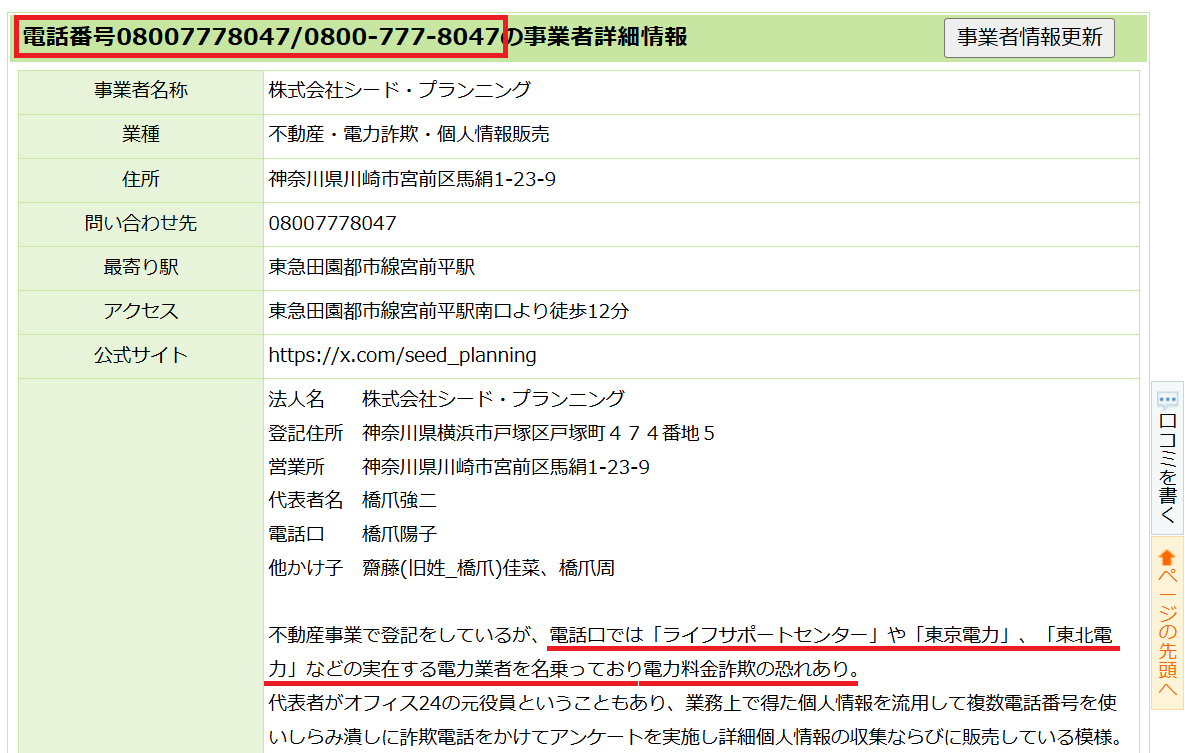 電話番号08007778047/0800-777-8047の事業者詳細情報

事業者情報更新

| 事業者名称 | 株式会社シード・プランニング |
|---|---|
| 業種 | 不動産・電力詐欺・個人情報販売 |
| 住所 | 神奈川県川崎市宮前区馬絹1-23-9 |
| 問い合わせ先 | 08007778047 |
| 最寄り駅 | 東急田園都市線宮前平駅 |
| アクセス | 東急田園都市線宮前平駅南口より徒歩12分 |
| 公式サイト | https://x.com/seed_planning |
| | 法人名 株式会社シード・プランニング<br>登記住所 神奈川県横浜市戸塚区戸塚町４７４番地５<br>営業所 神奈川県川崎市宮前区馬絹1-23-9<br>代表者名 橋爪強二<br>電話口 橋爪陽子<br>他かけ子 齋藤(旧姓_橋爪)佳菜、橋爪周<br><br>不動産事業で登記をしているが、電話口では「ライフサポートセンター」や「東京電力」、「東北電力」などの実在する電力業者を名乗っており電力料金詐欺の恐れあり。<br>代表者がオフィス24の元役員ということもあり、業務上で得た個人情報を流用して複数電話番号を使いしらみ潰しに詐欺電話をかけてアンケートを実施し詳細個人情報の収集ならびに販売している模様。 |

口コミを書く

ページの先頭へ